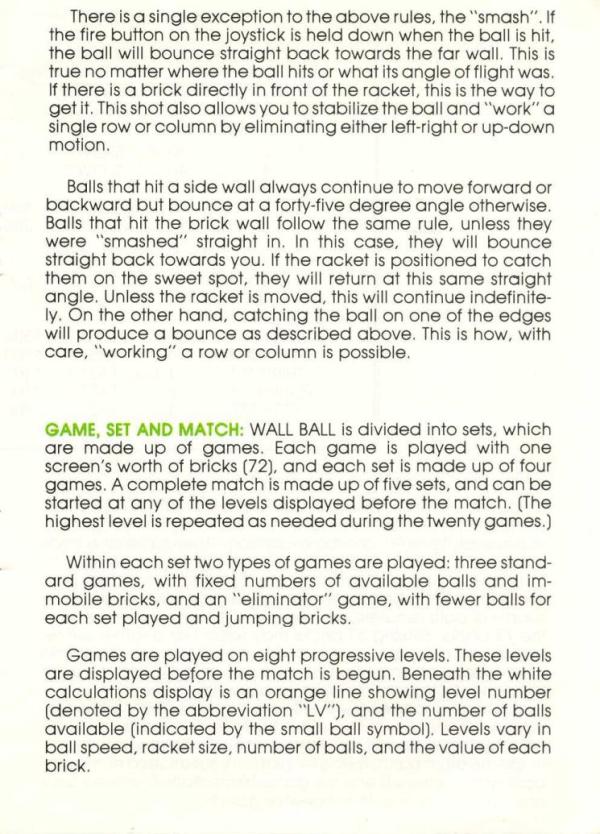 There is a single exception to the above rules, the "smash". If the fire button on the joystick is held down when the ball is hit, the ball will bounce straight back towards the far wall. This is true no matter where the ball hits or what its angle of flight was. If there is a brick directly in front of the racket, this is the way to get it. This shot also allows you to stabilize the ball and "work" a single row or column by eliminating either left-right or up-down motion.

Balls that hit a side wall always continue to move forward or backward but bounce at a forty-five degree angle otherwise. Balls that hit the brick wall follow the same rule, unless they were "smashed" straight in. In this case, they will bounce straight back towards you. If the racket is positioned to catch them on the sweet spot, they will return at this same straight angle. Unless the racket is moved, this will continue indefinitely. On the other hand, catching the ball on one of the edges will produce a bounce as described above. This is how, with care, "working" a row or column is possible.

GAME, SET AND MATCH: WALL BALL is divided into sets, which are made up of games. Each game is played with one screen's worth of bricks (72), and each set is made up of four games. A complete match is made up of five sets, and can be started at any of the levels displayed before the match. (The highest level is repeated as needed during the twenty games.)

Within each set two types of games are played: three standard games, with fixed numbers of available balls and immobile bricks, and an "eliminator" game, with fewer balls for each set played and jumping bricks.

Games are played on eight progressive levels. These levels are displayed before the match is begun. Beneath the white calculations display is an orange line showing level number (denoted by the abbreviation "LV"), and the number of balls available (indicated by the small ball symbol). Levels vary in ball speed, racket size, number of balls, and the value of each brick.